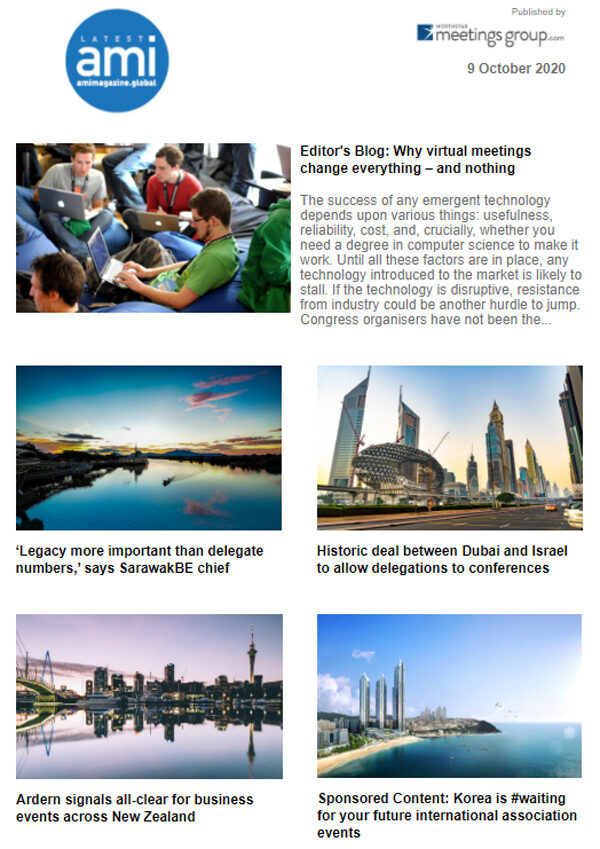 LATEST
ami
amimagazine.global

Published by
NORTHSTAR
meetings group.com

9 October 2020

Editor's Blog: Why virtual meetings change everything – and nothing

The success of any emergent technology depends upon various things: usefulness, reliability, cost, and, crucially, whether you need a degree in computer science to make it work. Until all these factors are in place, any technology introduced to the market is likely to stall. If the technology is disruptive, resistance from industry could be another hurdle to jump. Congress organisers have not been the...

'Legacy more important than delegate numbers,' says SarawakBE chief

Historic deal between Dubai and Israel to allow delegations to conferences

Ardern signals all-clear for business events across New Zealand

Sponsored Content: Korea is #waiting for your future international association events